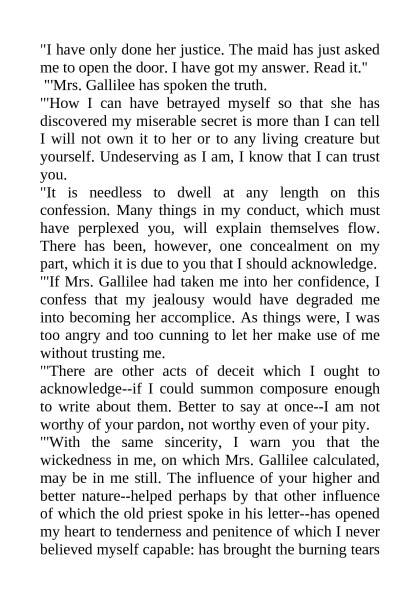 "I have only done her justice. The maid has just asked me to open the door. I have got my answer. Read it."

"'Mrs. Gallilee has spoken the truth.

"'How I can have betrayed myself so that she has discovered my miserable secret is more than I can tell I will not own it to her or to any living creature but yourself. Undeserving as I am, I know that I can trust you.

"It is needless to dwell at any length on this confession. Many things in my conduct, which must have perplexed you, will explain themselves flow. There has been, however, one concealment on my part, which it is due to you that I should acknowledge.

"'If Mrs. Gallilee had taken me into her confidence, I confess that my jealousy would have degraded me into becoming her accomplice. As things were, I was too angry and too cunning to let her make use of me without trusting me.

"'There are other acts of deceit which I ought to acknowledge--if I could summon composure enough to write about them. Better to say at once--I am not worthy of your pardon, not worthy even of your pity.

"'With the same sincerity, I warn you that the wickedness in me, on which Mrs. Gallilee calculated, may be in me still. The influence of your higher and better nature--helped perhaps by that other influence of which the old priest spoke in his letter--has opened my heart to tenderness and penitence of which I never believed myself capable: has brought the burning tears